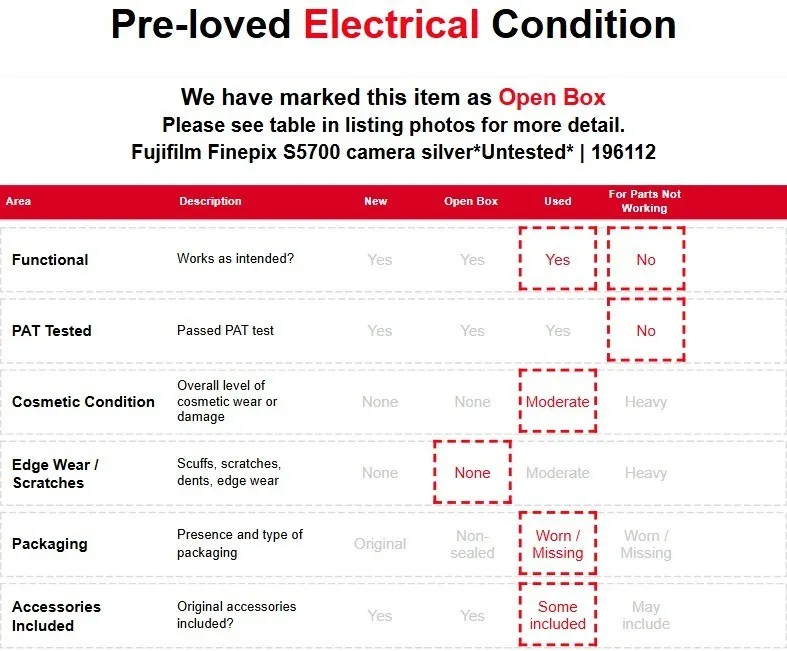 Pre-loved Electrical Condition

We have marked this item as Open Box
Please see table in listing photos for more detail.
Fujifilm Finepix S5700 camera silver*Untested* | 196112

| Area | Description | New | Open Box | Used | For Parts Not Working |
|---|---|---|---|---|---|
| Functional | Works as intended? | Yes | Yes | Yes | No |
| PAT Tested | Passed PAT test | Yes | Yes | Yes | No |
| Cosmetic Condition | Overall level of cosmetic wear or damage | None | None | Moderate | Heavy |
| Edge Wear / Scratches | Scuffs, scratches, dents, edge wear | None | None | Moderate | Heavy |
| Packaging | Presence and type of packaging | Original | Non-sealed | Worn / Missing | Worn / Missing |
| Accessories Included | Original accessories included? | Yes | Yes | Some included | May include |